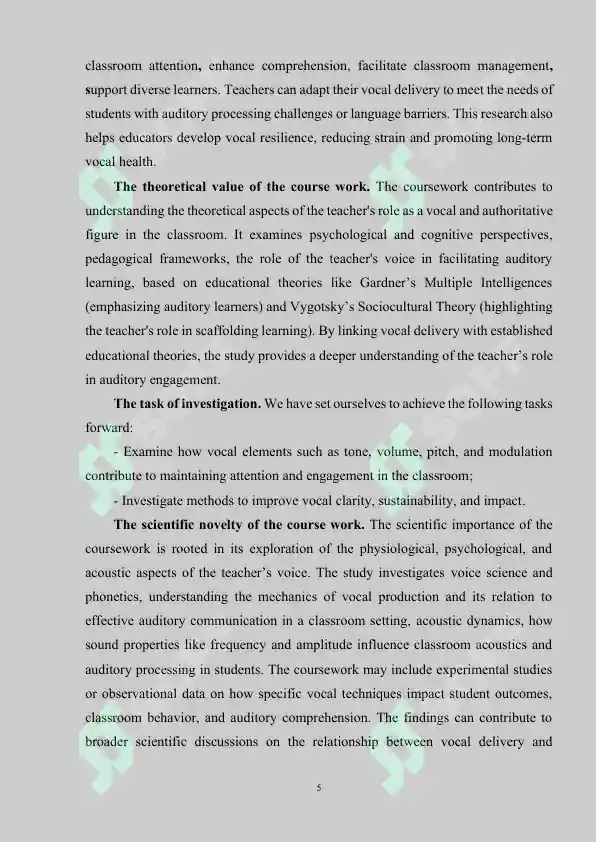 classroom attention, enhance comprehension, facilitate classroom management, support diverse learners. Teachers can adapt their vocal delivery to meet the needs of students with auditory processing challenges or language barriers. This research also helps educators develop vocal resilience, reducing strain and promoting long-term vocal health.

The theoretical value of the course work. The coursework contributes to understanding the theoretical aspects of the teacher's role as a vocal and authoritative figure in the classroom. It examines psychological and cognitive perspectives, pedagogical frameworks, the role of the teacher's voice in facilitating auditory learning, based on educational theories like Gardner's Multiple Intelligences (emphasizing auditory learners) and Vygotsky's Sociocultural Theory (highlighting the teacher's role in scaffolding learning). By linking vocal delivery with established educational theories, the study provides a deeper understanding of the teacher's role in auditory engagement.

The task of investigation. We have set ourselves to achieve the following tasks forward:

- Examine how vocal elements such as tone, volume, pitch, and modulation contribute to maintaining attention and engagement in the classroom;

- Investigate methods to improve vocal clarity, sustainability, and impact.

The scientific novelty of the course work. The scientific importance of the coursework is rooted in its exploration of the physiological, psychological, and acoustic aspects of the teacher's voice. The study investigates voice science and phonetics, understanding the mechanics of vocal production and its relation to effective auditory communication in a classroom setting, acoustic dynamics, how sound properties like frequency and amplitude influence classroom acoustics and auditory processing in students. The coursework may include experimental studies or observational data on how specific vocal techniques impact student outcomes, classroom behavior, and auditory comprehension. The findings can contribute to broader scientific discussions on the relationship between vocal delivery and

5